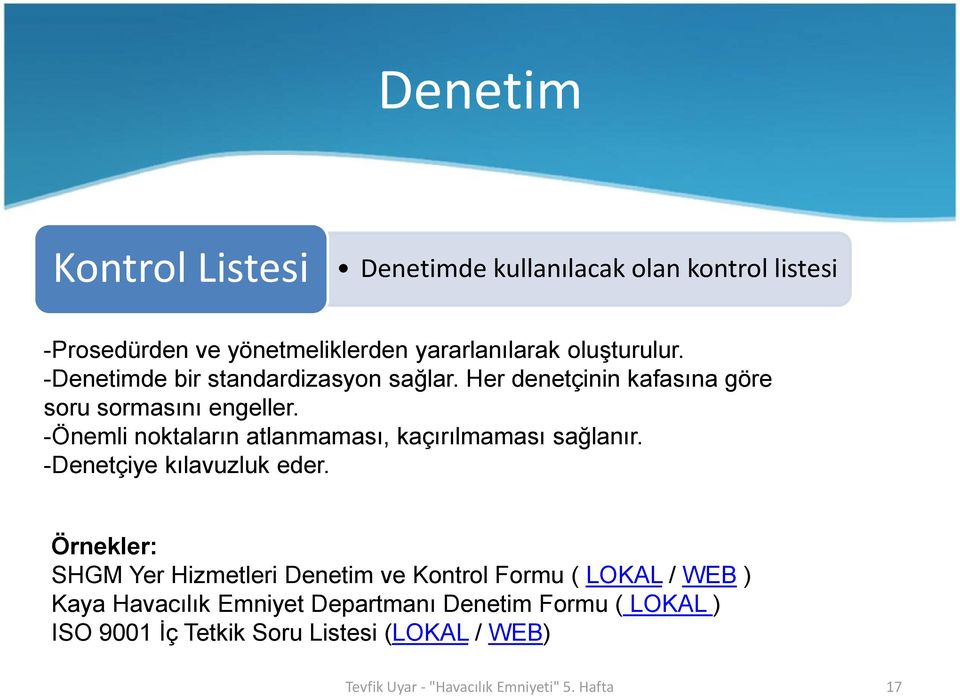 Denetim

Kontrol Listesi

• Denetimde kullanılacak olan kontrol listesi

-Prosedürden ve yönetmeliklerden yararlanılarak oluşturulur.
-Denetimde bir standardizasyon sağlar. Her denetçinin kafasına göre soru sormasını engeller.
-Önemli noktaların atlanmaması, kaçırılmaması sağlanır.
-Denetçiye kılavuzluk eder.

Örnekler:
SHGM Yer Hizmetleri Denetim ve Kontrol Formu ( LOKAL / WEB )
Kaya Havacılık Emniyet Departmanı Denetim Formu ( LOKAL )
ISO 9001 İç Tetkik Soru Listesi (LOKAL / WEB)

Tevfik Uyar - "Havacılık Emniyeti" 5. Hafta

17